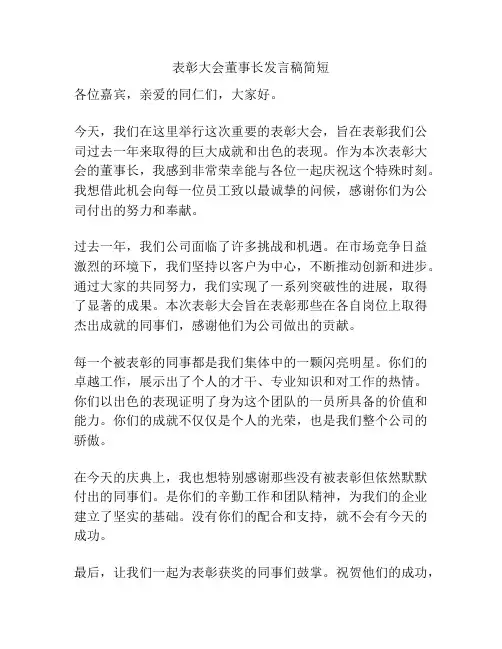 表彰大会董事长发言稿简短

各位嘉宾，亲爱的同仁们，大家好。

今天，我们在这里举行这次重要的表彰大会，旨在表彰我们公司过去一年来取得的巨大成就和出色的表现。作为本次表彰大会的董事长，我感到非常荣幸能与各位一起庆祝这个特殊时刻。我想借此机会向每一位员工致以最诚挚的问候，感谢你们为公司付出的努力和奉献。

过去一年，我们公司面临了许多挑战和机遇。在市场竞争日益激烈的环境下，我们坚持以客户为中心，不断推动创新和进步。通过大家的共同努力，我们实现了一系列突破性的进展，取得了显著的成果。本次表彰大会旨在表彰那些在各自岗位上取得杰出成就的同事们，感谢他们为公司做出的贡献。

每一个被表彰的同事都是我们集体中的一颗闪亮明星。你们的卓越工作，展示出了个人的才干、专业知识和对工作的热情。你们以出色的表现证明了身为这个团队的一员所具备的价值和能力。你们的成就不仅仅是个人的光荣，也是我们整个公司的骄傲。

在今天的庆典上，我也想特别感谢那些没有被表彰但依然默默付出的同事们。是你们的辛勤工作和团队精神，为我们的企业建立了坚实的基础。没有你们的配合和支持，就不会有今天的成功。

最后，让我们一起为表彰获奖的同事们鼓掌。祝贺他们的成功，